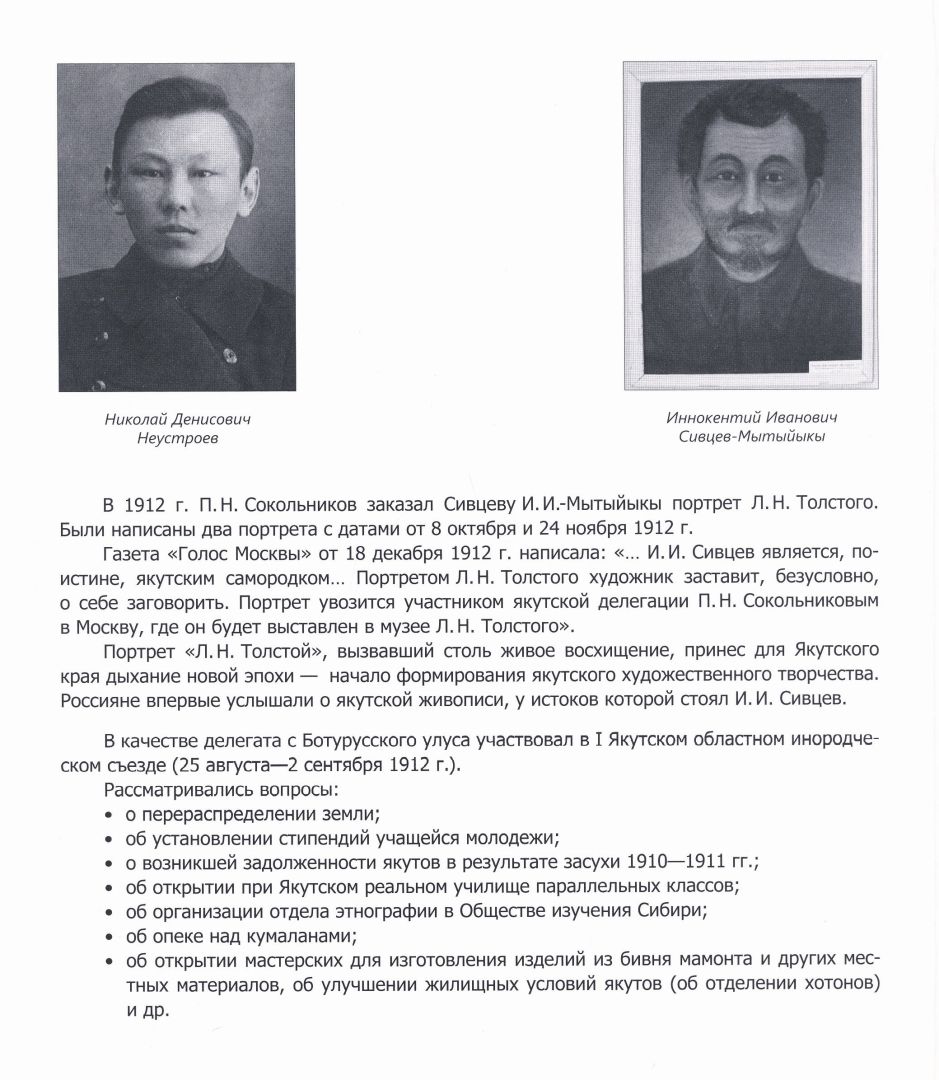 Николай Денисович Неустроев

Иннокентий Иванович Сивцев-Мытыйыкы

В 1912 г. П. Н. Сокольников заказал Сивцеву И. И.-Мытыйыкы портрет Л. Н. Толстого. Были написаны два портрета с датами от 8 октября и 24 ноября 1912 г.

Газета «Голос Москвы» от 18 декабря 1912 г. написала: «… И. И. Сивцев является, поистине, якутским самородком… Портретом Л. Н. Толстого художник заставит, безусловно, о себе заговорить. Портрет увозится участником якутской делегации П. Н. Сокольниковым в Москву, где он будет выставлен в музее Л. Н. Толстого».

Портрет «Л. Н. Толстой», вызвавший столь живое восхищение, принес для Якутского края дыхание новой эпохи — начало формирования якутского художественного творчества. Россияне впервые услышали о якутской живописи, у истоков которой стоял И. И. Сивцев.

В качестве делегата с Ботурусского улуса участвовал в I Якутском областном инородческом съезде (25 августа—2 сентября 1912 г.).

Рассматривались вопросы:
• о перераспределении земли;
• об установлении стипендий учащейся молодежи;
• о возникшей задолженности якутов в результате засухи 1910—1911 гг.;
• об открытии при Якутском реальном училище параллельных классов;
• об организации отдела этнографии в Обществе изучения Сибири;
• об опеке над кумаланами;
• об открытии мастерских для изготовления изделий из бивня мамонта и других местных материалов, об улучшении жилищных условий якутов (об отделении хотонов) и др.